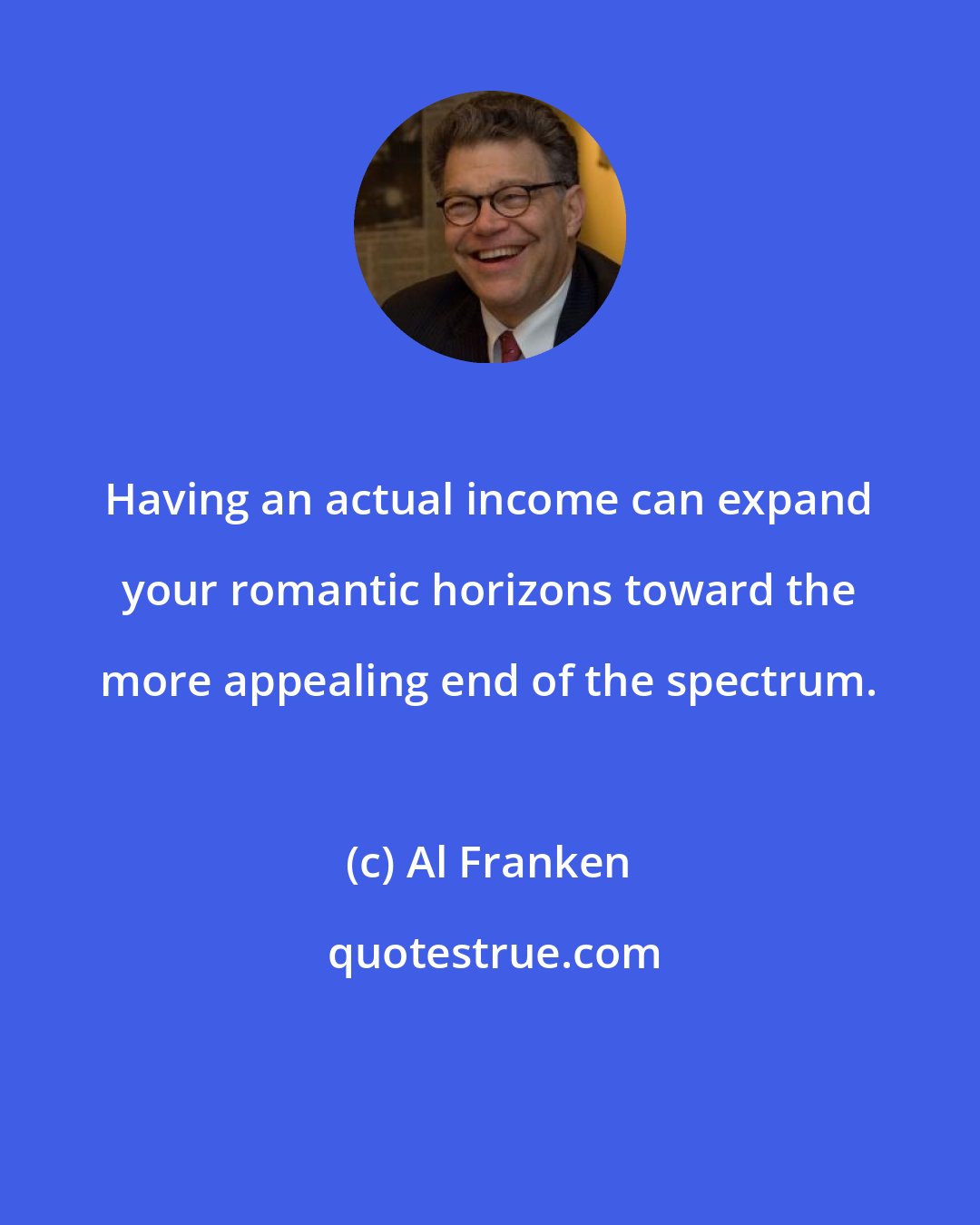 Having an actual income can expand your romantic horizons toward the more appealing end of the spectrum.

(c) Al Franken

quotestrue.com